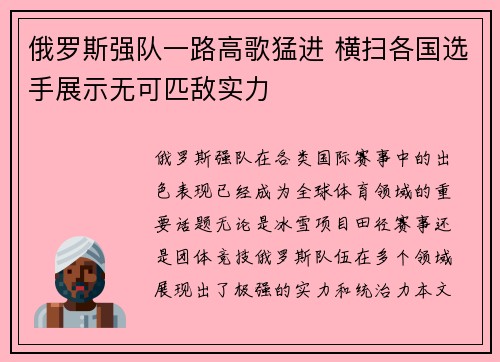 俄罗斯强队一路高歌猛进 横扫各国选手展示无可匹敌实力

俄罗斯强队在各类国际赛事中的出色表现已经成为全球体育领域的重要话题无论是冰雪项目田径赛事还是团体竞技俄罗斯队伍在多个领域展现出了极强的实力和统治力本文